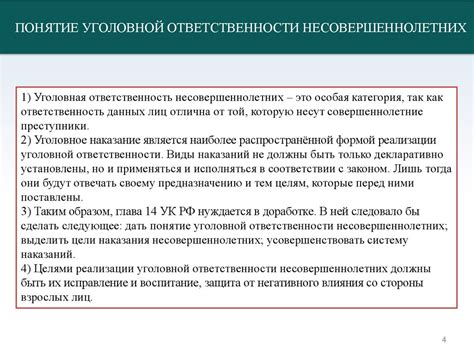 ПОНЯТИЕ УГОЛОВНОЙ ОТВЕТСТВЕННОСТИ НЕСОВЕРШЕННОЛЕТНИХ

1) Уголовная ответственность несовершеннолетних – это особая категория, так как ответственность данных лиц отлична от той, которую несут совершеннолетние преступники.
2) Уголовное наказание является наиболее распространённой формой реализации уголовной ответственности. Виды наказаний не должны быть только декларативно установлены, но и применяться и исполняться в соответствии с законом. Лишь тогда они будут отвечать своему предназначению и тем целям, которые перед ними поставлены.
3) Таким образом, глава 14 УК РФ нуждается в доработке. В ней следовало бы сделать следующее: дать понятие уголовной ответственности несовершеннолетних; выделить цели наказания несовершеннолетних; усовершенствовать систему наказаний.
4) Целями реализации уголовной ответственности несовершеннолетних должны быть их исправление и воспитание, защита от негативного влияния со стороны взрослых лиц.

4